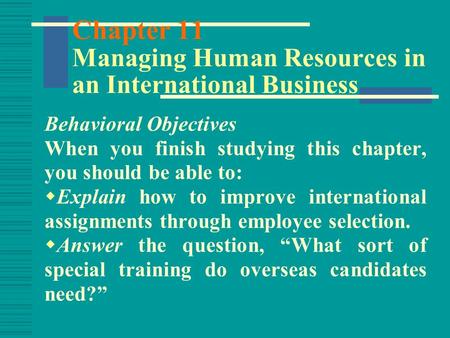 Chapter 11
Managing Human Resources in an International Business

Behavioral Objectives
When you finish studying this chapter, you should be able to:
◆Explain how to improve international assignments through employee selection.
◆Answer the question, “What sort of special training do overseas candidates need?”